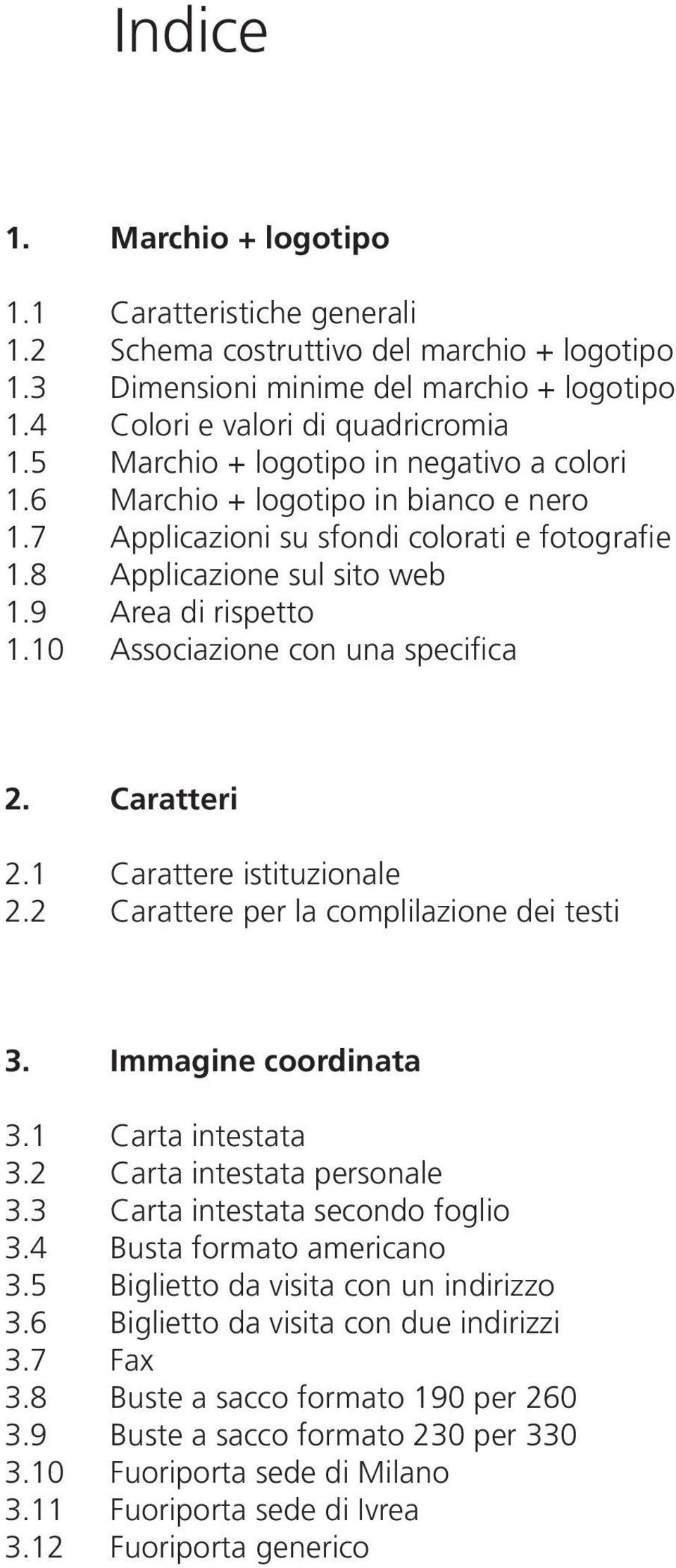 Indice

1. Marchio + logotipo

1.1 Caratteristiche generali
1.2 Schema costruttivo del marchio + logotipo
1.3 Dimensioni minime del marchio + logotipo
1.4 Colori e valori di quadricromia
1.5 Marchio + logotipo in negativo a colori
1.6 Marchio + logotipo in bianco e nero
1.7 Applicazioni su sfondi colorati e fotografie
1.8 Applicazione sul sito web
1.9 Area di rispetto
1.10 Associazione con una specifica

2. Caratteri

2.1 Carattere istituzionale
2.2 Carattere per la complilazione dei testi

3. Immagine coordinata

3.1 Carta intestata
3.2 Carta intestata personale
3.3 Carta intestata secondo foglio
3.4 Busta formato americano
3.5 Biglietto da visita con un indirizzo
3.6 Biglietto da visita con due indirizzi
3.7 Fax
3.8 Buste a sacco formato 190 per 260
3.9 Buste a sacco formato 230 per 330
3.10 Fuoriporta sede di Milano
3.11 Fuoriporta sede di Ivrea
3.12 Fuoriporta generico